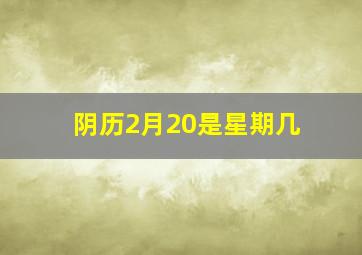 阴历2月20是星期几